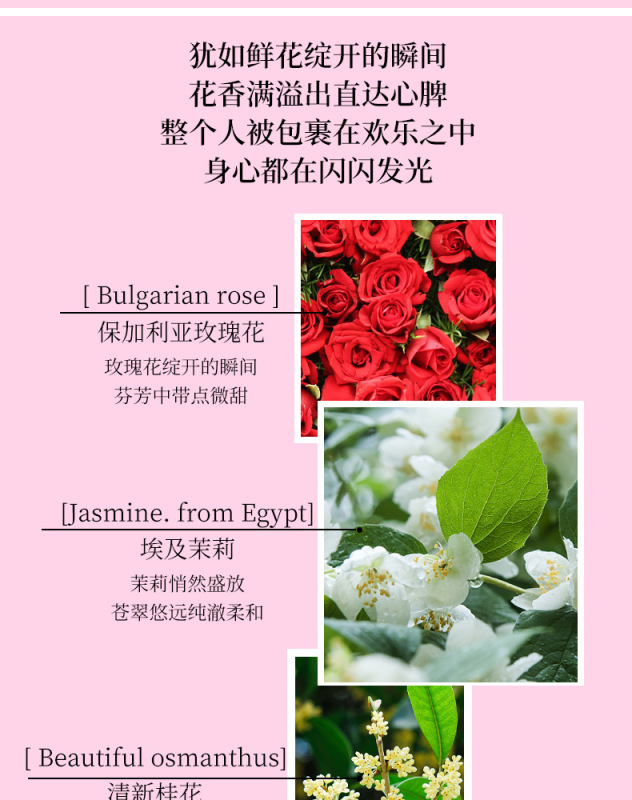 犹如鲜花绽开的瞬间
花香满溢出直达心脾
整个人被包裹在欢乐之中
身心都在闪闪发光

[ Bulgarian rose ]
保加利亚玫瑰花
玫瑰花绽开的瞬间
芬芳中带点微甜

[Jasmine. from Egypt]
埃及茉莉
茉莉悄然盛放
苍翠悠远纯澈柔和

[ Beautiful osmanthus]
清新桂花